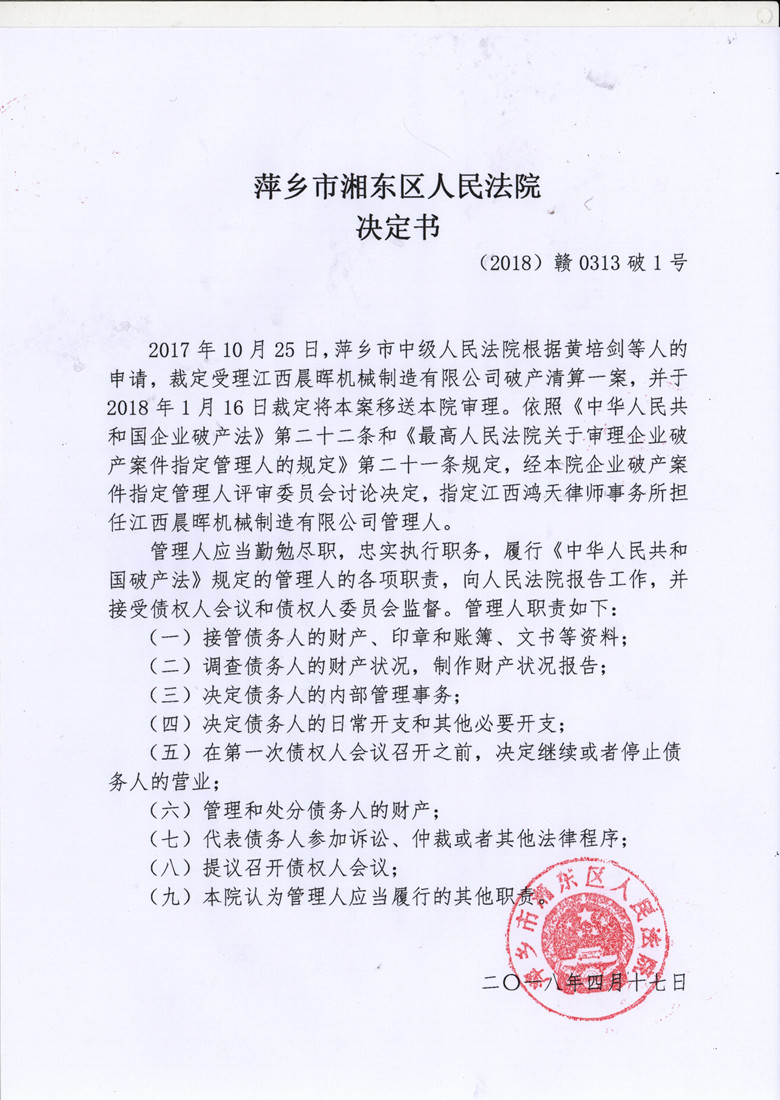 萍乡市湘东区人民法院
决定书

（2018）赣 0313 破 1 号

2017 年 10 月 25 日，萍乡市中级人民法院根据黄培剑等人的申请，裁定受理江西晨晖机械制造有限公司破产清算一案，并于 2018 年 1 月 16 日裁定将本案移送本院审理。依照《中华人民共和国企业破产法》第二十二条和《最高人民法院关于审理企业破产案件指定管理人的规定》第二十一条规定，经本院企业破产案件指定管理人评审委员会讨论决定，指定江西鸿天律师事务所担任江西晨晖机械制造有限公司管理人。

管理人应当勤勉尽职，忠实执行职务，履行《中华人民共和国破产法》规定的管理人的各项职责，向人民法院报告工作，并接受债权人会议和债权人委员会监督。管理人职责如下：

（一）接管债务人的财产、印章和账簿、文书等资料；

（二）调查债务人的财产状况，制作财产状况报告；

（三）决定债务人的内部管理事务；

（四）决定债务人的日常开支和其他必要开支；

（五）在第一次债权人会议召开之前，决定继续或者停止债务人的营业；

（六）管理和处分债务人的财产；

（七）代表债务人参加诉讼、仲裁或者其他法律程序；

（八）提议召开债权人会议；

（九）本院认为管理人应当履行的其他职责。

萍乡市湘东区人民法院

二〇一八年四月十七日